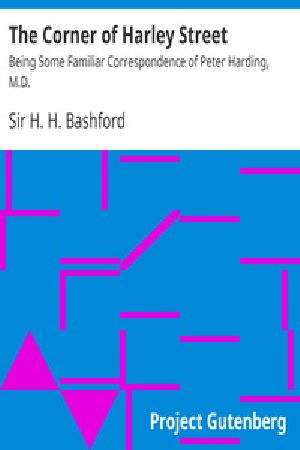 The Corner of Harley Street

Being Some Familiar Correspondence of Peter Harding, M.D.

Sir H. H. Bashford

Project Gutenberg